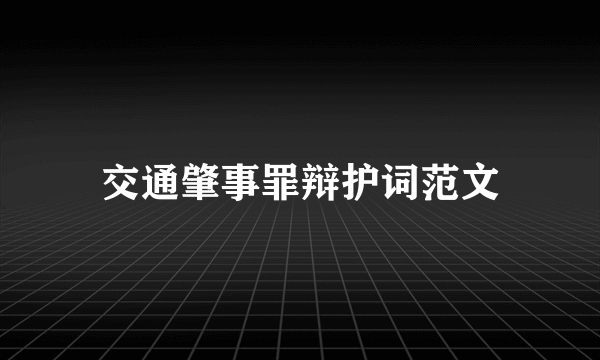 交通肇事罪辩护词范文